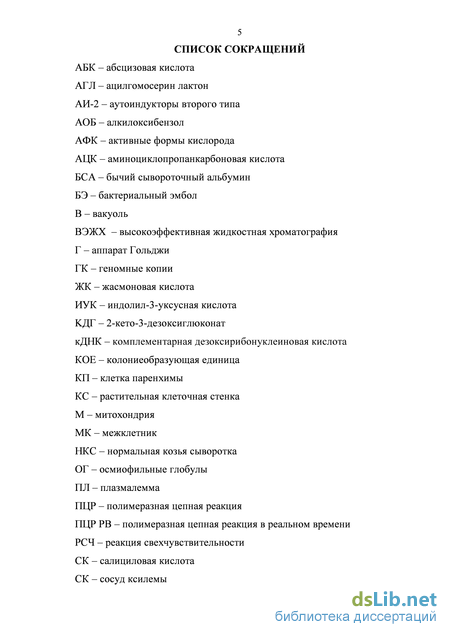 5

СПИСОК СОКРАЩЕНИЙ

АБК – абсцизовая кислота

АГЛ – ацилгомосерин лактон

АИ-2 – аутоиндукторы второго типа

АОБ – алкилоксибензол

АФК – активные формы кислорода

АЦК – аминоциклопропанкарбоновая кислота

БСА – бычий сывороточный альбумин

БЭ – бактериальный эмбол

В – вакуоль

ВЭЖХ – высокоэффективная жидкостная хроматография

Г – аппарат Гольджи

ГК – геномные копии

ЖК – жасмоновая кислота

ИУК – индолил-3-уксусная кислота

КДГ – 2-кето-3-дезоксиглюконат

кДНК – комплементарная дезоксирибонуклеиновая кислота

КОЕ – колониеобразующая единица

КП – клетка паренхимы

КС – растительная клеточная стенка

М – митохондрия

МК – межклетник

НКС – нормальная козья сыворотка

ОГ – осмиофильные глобулы

ПЛ – плазмалемма

ПЦР – полимеразная цепная реакция

ПЦР РВ – полимеразная цепная реакция в реальном времени

РСЧ – реакция свехчувствительности

СК – салициловая кислота

СК – сосуд ксилемы

dsLib.net
библиотека диссертаций